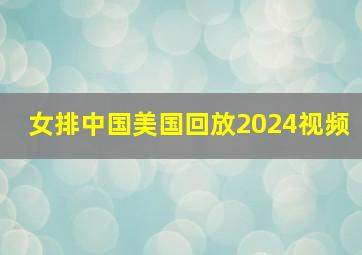 女排中国美国回放2024视频